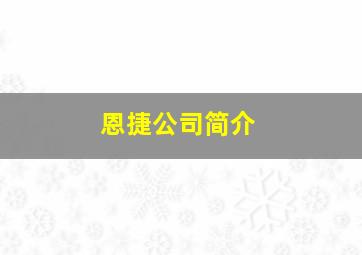 恩捷公司简介